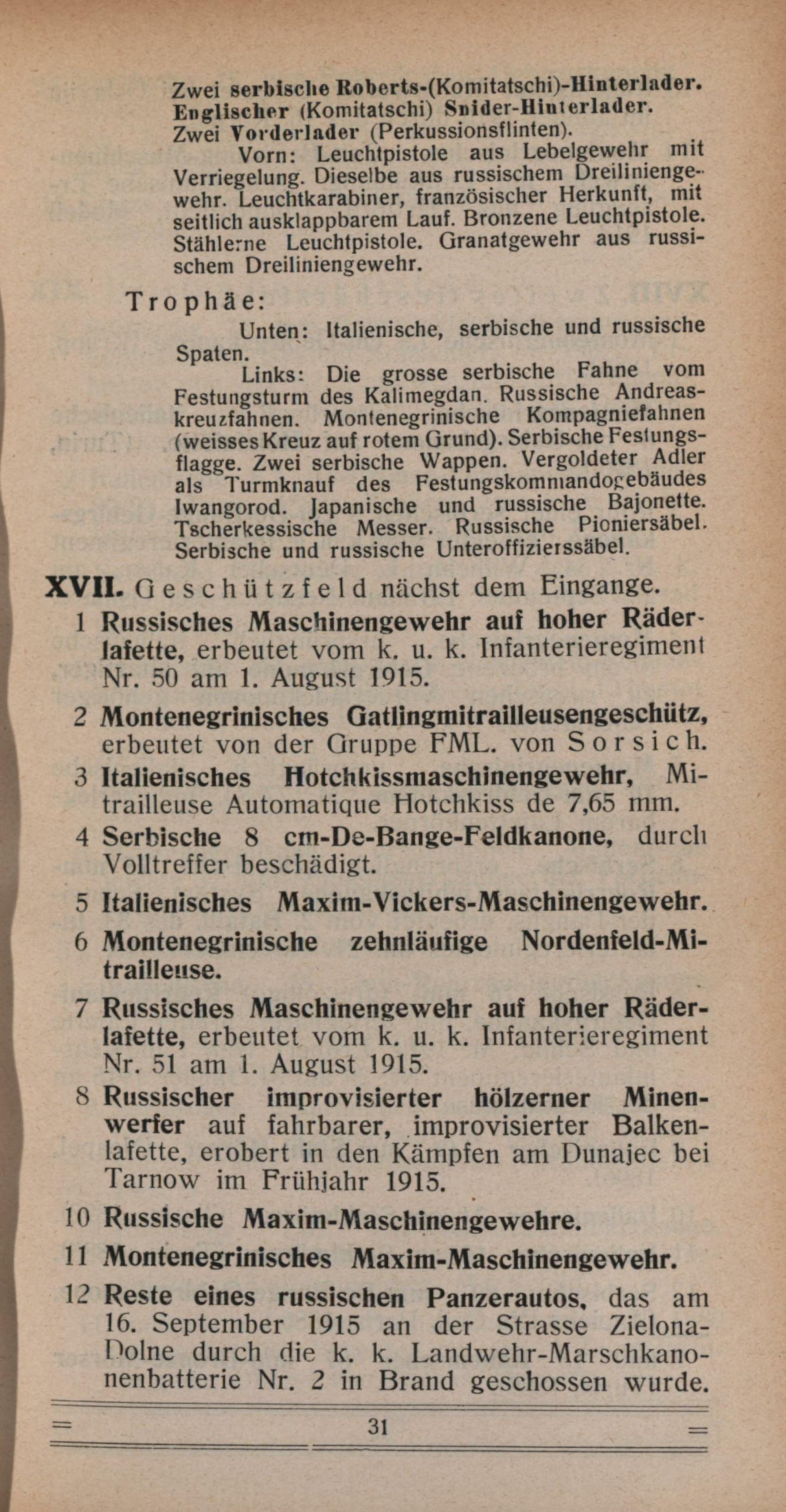 Zwei serbische Roberts-(Komitatschi)-Hinterlader. Englischer (Komitatschi) Snider-Hinterlader. Zwei Vorderlader (Perkussionsflinten).

Vorn: Leuchtpistole aus Lebelgewehr mit Verriegelung. Dieselbe aus russischem Dreiliniengewehr. Leuchtkarabiner, französischer Herkunft, mit seitlich ausklappbarem Lauf. Bronzene Leuchtpistole. Stählerne Leuchtpistole. Granatgewehr aus russischem Dreiliniengewehr.

Trophäe:

Unten: Italienische, serbische und russische Spaten.

Links: Die grosse serbische Fahne vom Festungsturm des Kalimegdan. Russische Andreaskreuzfahnen. Montenegrinische Kompagniefahnen (weisses Kreuz auf rotem Grund). Serbische Festungsflagge. Zwei serbische Wappen. Vergoldeter Adler als Turmknauf des Festungskommandogebäudes Iwangorod. Japanische und russische Bajonette. Tscherkessische Messer. Russische Pioniersäbel. Serbische und russische Unteroffizierssäbel.

XVII. Geschützfeld nächst dem Eingange.

1 Russisches Maschinengewehr auf hoher Räderlafette, erbeutet vom k. u. k. Infanterieregiment Nr. 50 am 1. August 1915.

2 Montenegrinisches Gatlingmitrailleusengeschütz, erbeutet von der Gruppe FML. von Sorsich.

3 Italienisches Hotchkissmaschinengewehr, Mitrailleuse Automatique Hotchkiss de 7,65 mm.

4 Serbische 8 cm-De-Bange-Feldkanone, durch Volltreffer beschädigt.

5 Italienisches Maxim-Vickers-Maschinengewehr.

6 Montenegrinische zehnläufige Nordenfeld-Mitrailleuse.

7 Russisches Maschinengewehr auf hoher Räderlafette, erbeutet vom k. u. k. Infanterieregiment Nr. 51 am 1. August 1915.

8 Russischer improvisierter hölzerner Minenwerfer auf fahrbarer, improvisierter Balkenlafette, erobert in den Kämpfen am Dunajec bei Tarnow im Frühjahr 1915.

10 Russische Maxim-Maschinengewehre.

11 Montenegrinisches Maxim-Maschinengewehr.

12 Reste eines russischen Panzerautos, das am 16. September 1915 an der Strasse Zielona-Dolne durch die k. k. Landwehr-Marschkanonenbatterie Nr. 2 in Brand geschossen wurde.

31